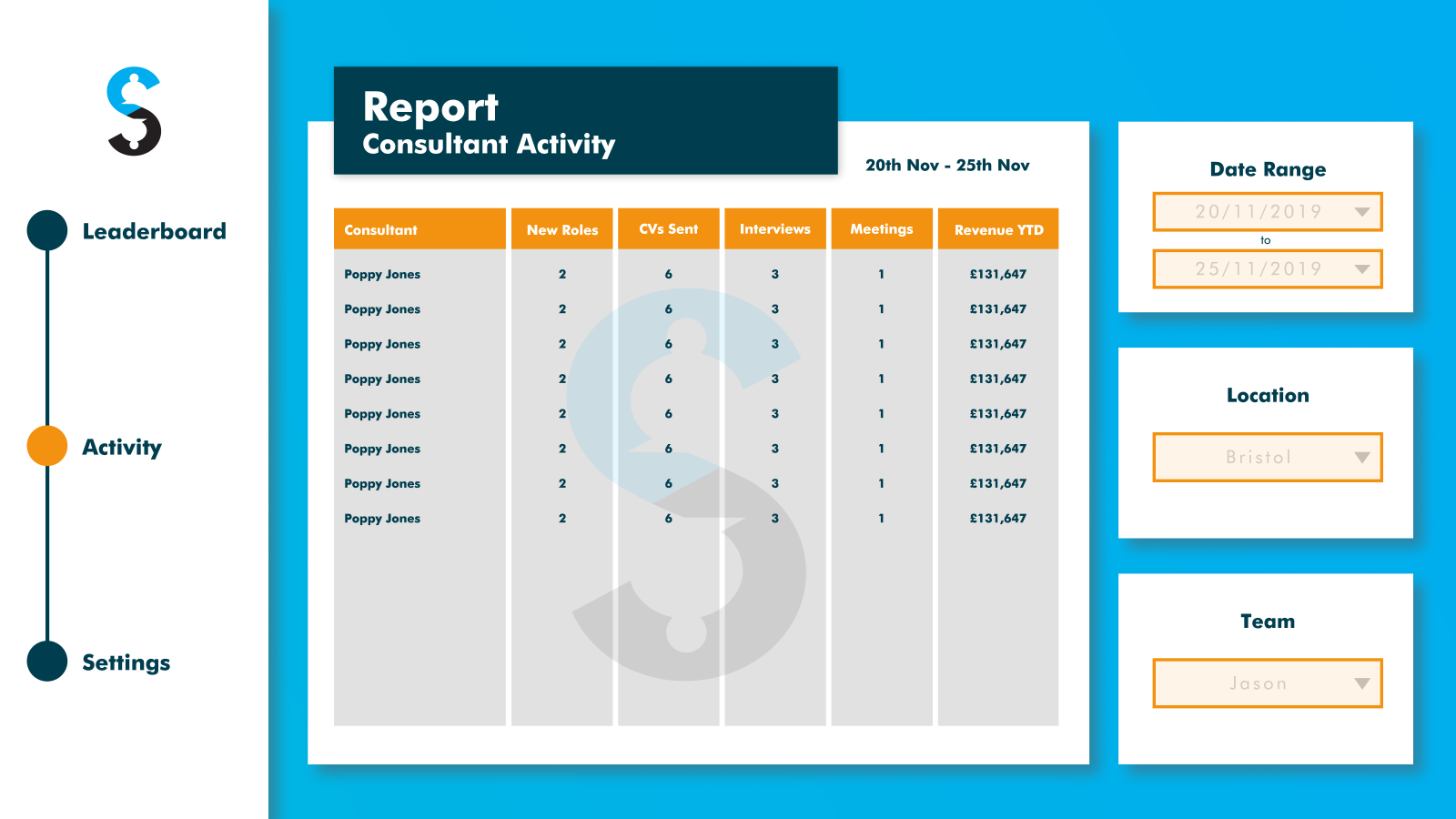 Leaderboard

Activity

Settings

Report
Consultant Activity

20th Nov - 25th Nov

| Consultant | New Roles | CVs Sent | Interviews | Meetings | Revenue YTD |
|---|---|---|---|---|---|
| Poppy Jones | 2 | 6 | 3 | 1 | £131,647 |
| Poppy Jones | 2 | 6 | 3 | 1 | £131,647 |
| Poppy Jones | 2 | 6 | 3 | 1 | £131,647 |
| Poppy Jones | 2 | 6 | 3 | 1 | £131,647 |
| Poppy Jones | 2 | 6 | 3 | 1 | £131,647 |
| Poppy Jones | 2 | 6 | 3 | 1 | £131,647 |
| Poppy Jones | 2 | 6 | 3 | 1 | £131,647 |
| Poppy Jones | 2 | 6 | 3 | 1 | £131,647 |

Date Range
20/11/2019
to
25/11/2019

Location
Bristol

Team
Jason